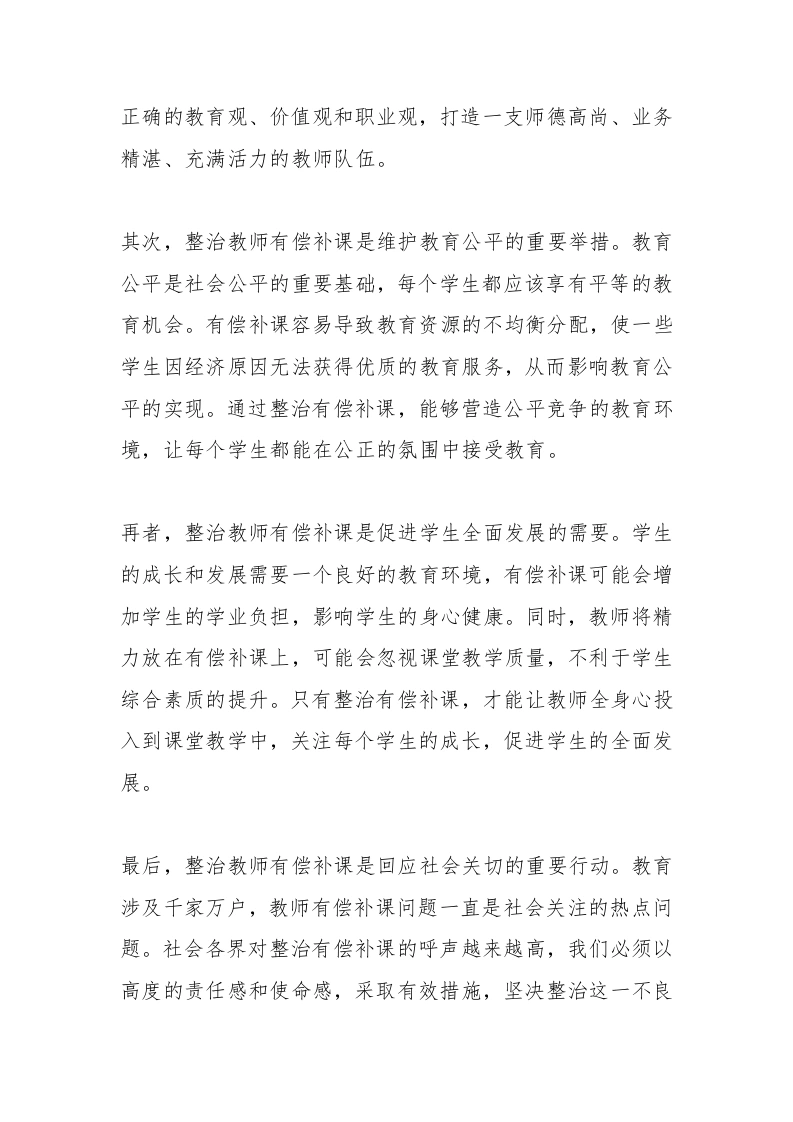 正确的教育观、价值观和职业观，打造一支师德高尚、业务精湛、充满活力的教师队伍。

其次，整治教师有偿补课是维护教育公平的重要举措。教育公平是社会公平的重要基础，每个学生都应该享有平等的教育机会。有偿补课容易导致教育资源的不均衡分配，使一些学生因经济原因无法获得优质的教育服务，从而影响教育公平的实现。通过整治有偿补课，能够营造公平竞争的教育环境，让每个学生都能在公正的氛围中接受教育。

再者，整治教师有偿补课是促进学生全面发展的需要。学生的成长和发展需要一个良好的教育环境，有偿补课可能会增加学生的学业负担，影响学生的身心健康。同时，教师将精力放在有偿补课上，可能会忽视课堂教学质量，不利于学生综合素质的提升。只有整治有偿补课，才能让教师全身心投入到课堂教学中，关注每个学生的成长，促进学生的全面发展。

最后，整治教师有偿补课是回应社会关切的重要行动。教育涉及千家万户，教师有偿补课问题一直是社会关注的热点问题。社会各界对整治有偿补课的呼声越来越高，我们必须以高度的责任感和使命感，采取有效措施，坚决整治这一不良